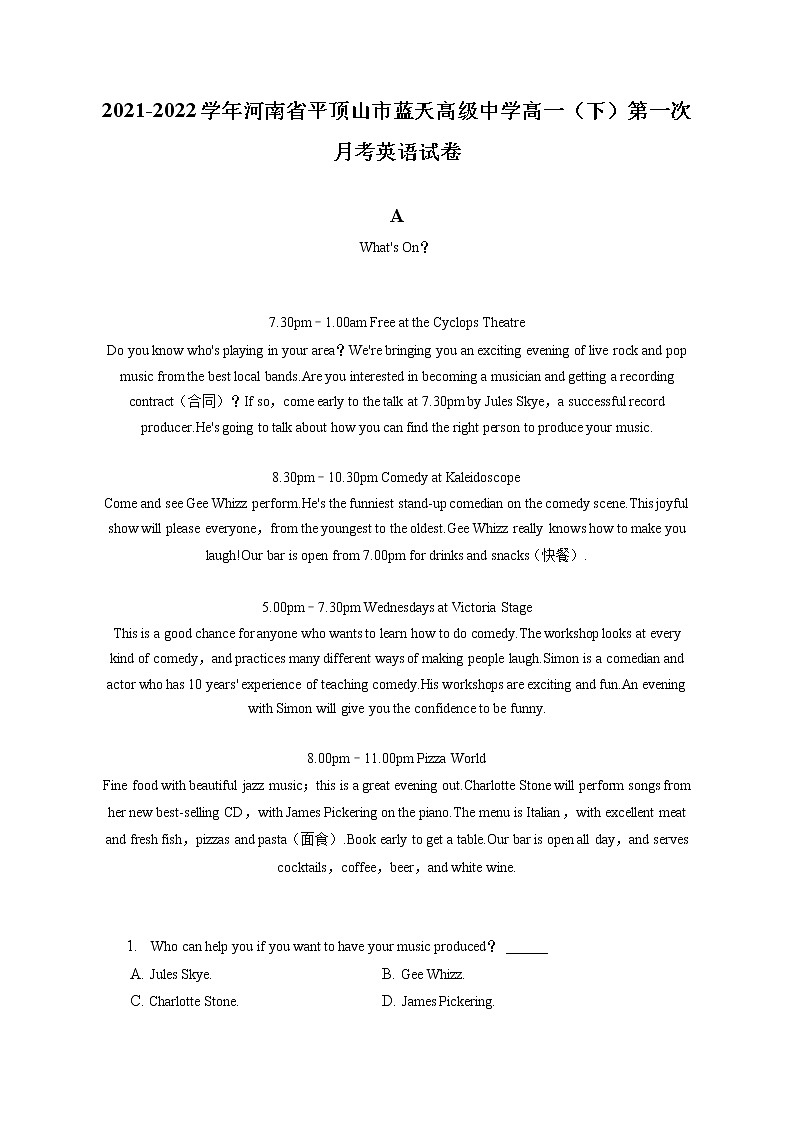 2021-2022学年河南省平顶山市蓝天高级中学高一（下）第一次月考英语试卷

A

What's On？

7.30pm－1.00am Free at the Cyclops Theatre

Do you know who's playing in your area？We're bringing you an exciting evening of live rock and pop music from the best local bands.Are you interested in becoming a musician and getting a recording contract（合同）？If so，come early to the talk at 7.30pm by Jules Skye，a successful record producer.He's going to talk about how you can find the right person to produce your music.

8.30pm－10.30pm Comedy at Kaleidoscope

Come and see Gee Whizz perform.He's the funniest stand-up comedian on the comedy scene.This joyful show will please everyone，from the youngest to the oldest.Gee Whizz really knows how to make you laugh!Our bar is open from 7.00pm for drinks and snacks（快餐）.

5.00pm－7.30pm Wednesdays at Victoria Stage

This is a good chance for anyone who wants to learn how to do comedy.The workshop looks at every kind of comedy，and practices many different ways of making people laugh.Simon is a comedian and actor who has 10 years' experience of teaching comedy.His workshops are exciting and fun.An evening with Simon will give you the confidence to be funny.

8.00pm－11.00pm Pizza World

Fine food with beautiful jazz music；this is a great evening out.Charlotte Stone will perform songs from her new best-selling CD，with James Pickering on the piano.The menu is Italian，with excellent meat and fresh fish，pizzas and pasta（面食）.Book early to get a table.Our bar is open all day，and serves cocktails，coffee，beer，and white wine.

1. Who can help you if you want to have your music produced？ ______

A. Jules Skye.
B. Gee Whizz.
C. Charlotte Stone.
D. James Pickering.